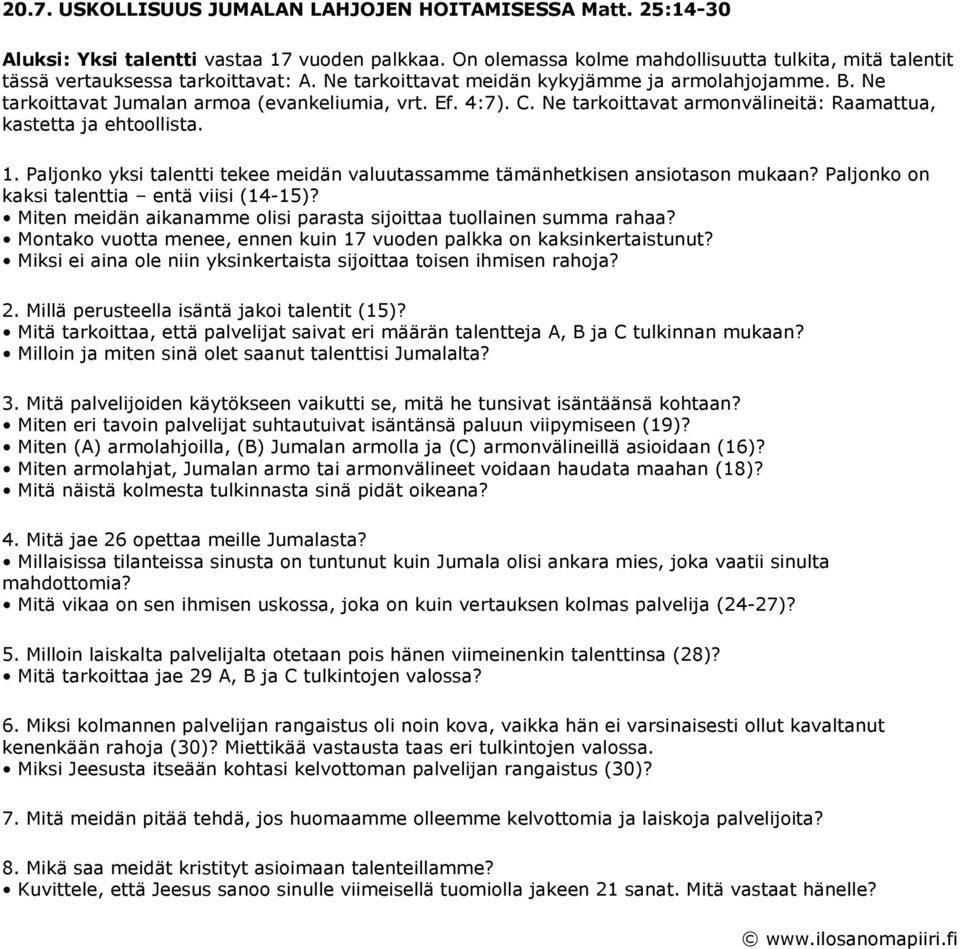 20.7. USKOLLISUUS JUMALAN LAHJOJEN HOITAMISESSA Matt. 25:14-30

Aluksi: Yksi talentti vastaa 17 vuoden palkkaa. On olemassa kolme mahdollisuutta tulkita, mitä talentit tässä vertauksessa tarkoittavat: A. Ne tarkoittavat meidän kykyjämme ja armolahjojamme. B. Ne tarkoittavat Jumalan armoa (evankeliumia, vrt. Ef. 4:7). C. Ne tarkoittavat armonvälineitä: Raamattua, kastetta ja ehtoollista.

1. Paljonko yksi talentti tekee meidän valuutassamme tämänhetkisen ansiotason mukaan? Paljonko on kaksi talenttia – entä viisi (14-15)?
• Miten meidän aikanamme olisi parasta sijoittaa tuollainen summa rahaa?
• Montako vuotta menee, ennen kuin 17 vuoden palkka on kaksinkertaistunut?
• Miksi ei aina ole niin yksinkertaista sijoittaa toisen ihmisen rahoja?

2. Millä perusteella isäntä jakoi talentit (15)?
• Mitä tarkoittaa, että palvelijat saivat eri määrän talentteja A, B ja C tulkinnan mukaan?
• Milloin ja miten sinä olet saanut talenttisi Jumalalta?

3. Mitä palvelijoiden käytökseen vaikutti se, mitä he tunsivat isäntäänsä kohtaan?
• Miten eri tavoin palvelijat suhtautuivat isäntänsä paluun viipymiseen (19)?
• Miten (A) armolahjoilla, (B) Jumalan armolla ja (C) armonvälineillä asioidaan (16)?
• Miten armolahjat, Jumalan armo tai armonvälineet voidaan haudata maahan (18)?
• Mitä näistä kolmesta tulkinnasta sinä pidät oikeana?

4. Mitä jae 26 opettaa meille Jumalasta?
• Millaisissa tilanteissa sinusta on tuntunut kuin Jumala olisi ankara mies, joka vaatii sinulta mahdottomia?
• Mitä vikaa on sen ihmisen uskossa, joka on kuin vertauksen kolmas palvelija (24-27)?

5. Milloin laiskalta palvelijalta otetaan pois hänen viimeinenkin talenttinsa (28)?
• Mitä tarkoittaa jae 29 A, B ja C tulkintojen valossa?

6. Miksi kolmannen palvelijan rangaistus oli noin kova, vaikka hän ei varsinaisesti ollut kavaltanut kenenkään rahoja (30)? Miettikää vastausta taas eri tulkintojen valossa.
• Miksi Jeesusta itseään kohtasi kelvottoman palvelijan rangaistus (30)?

7. Mitä meidän pitää tehdä, jos huomaamme olleemme kelvottomia ja laiskoja palvelijoita?

8. Mikä saa meidät kristityt asioimaan talenteillamme?
• Kuvittele, että Jeesus sanoo sinulle viimeisellä tuomiolla jakeen 21 sanat. Mitä vastaat hänelle?

© www.ilosanomapiiri.fi